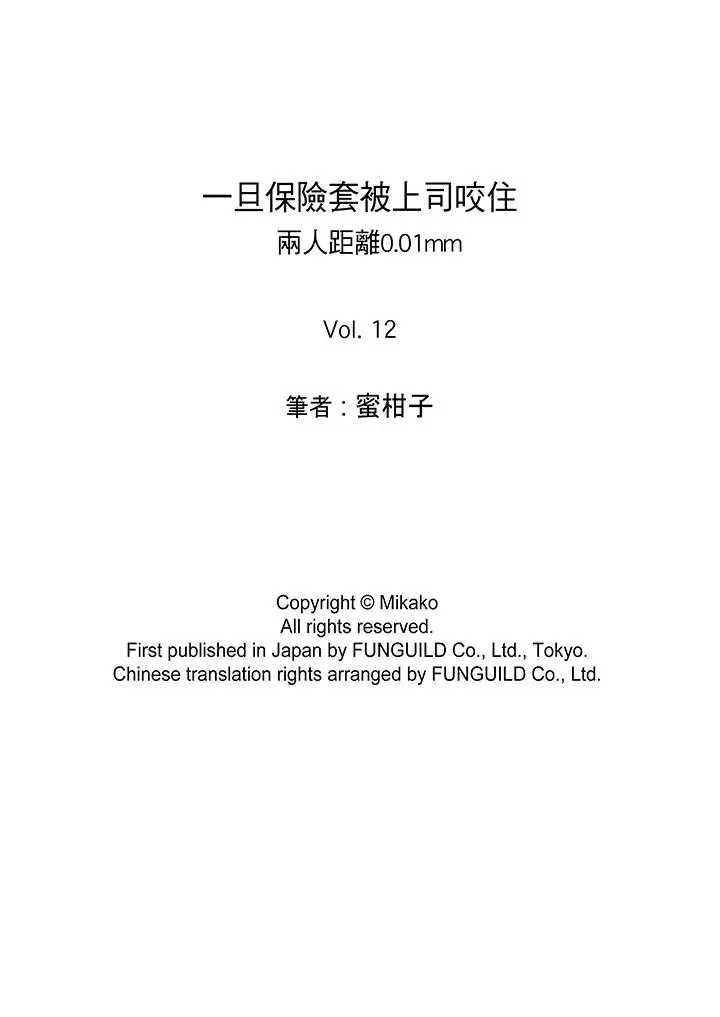 一旦保險套被上司咬住
兩人距離0.01mm

Vol. 12

筆者：蜜柑子

Copyright © Mikako
All rights reserved.
First published in Japan by FUNGUILD Co., Ltd., Tokyo.
Chinese translation rights arranged by FUNGUILD Co., Ltd.